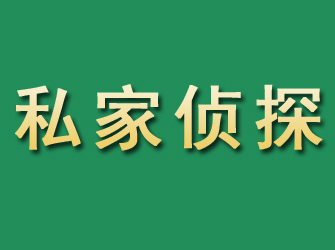 私家侦探